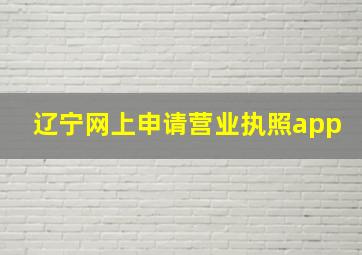 辽宁网上申请营业执照app